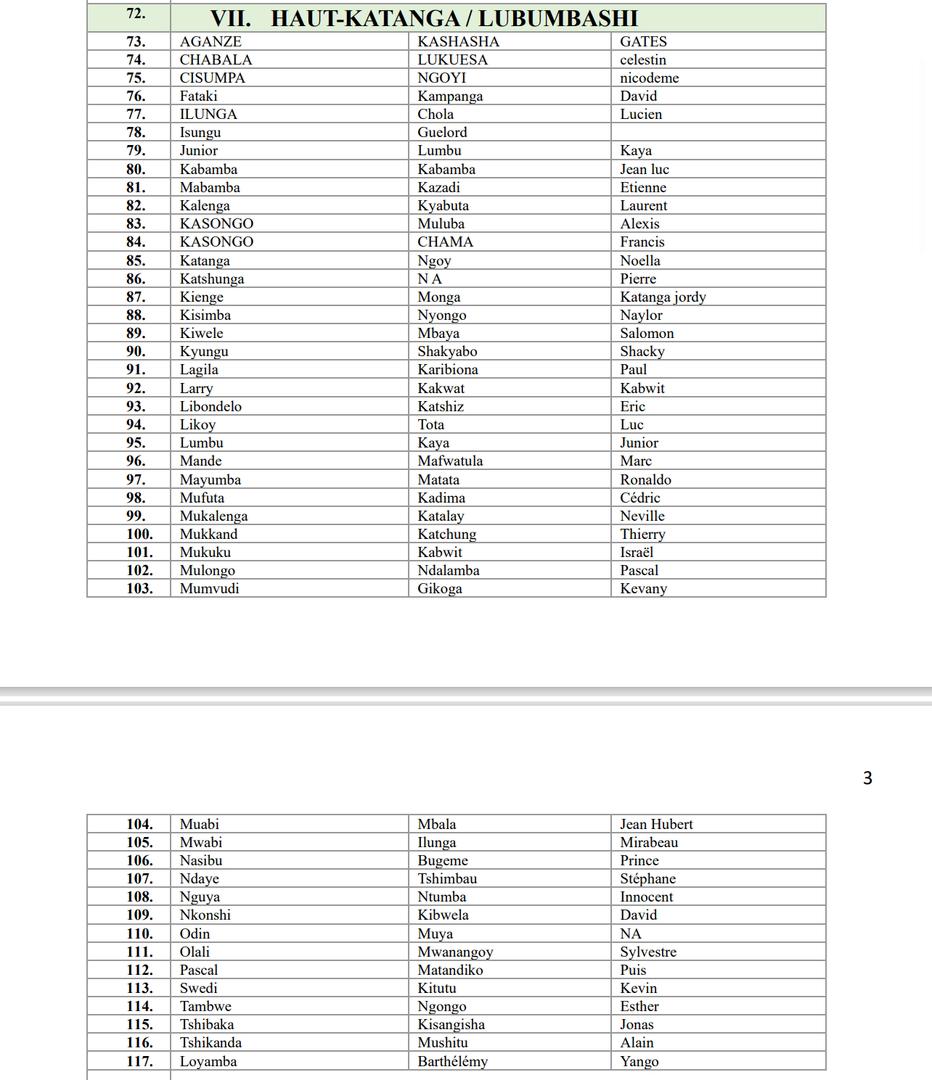 | 72. | VII. HAUT-KATANGA / LUBUMBASHI | | |
|---|---|---|---|
| 73. | AGANZE | KASHASHA | GATES |
| 74. | CHABALA | LUKUESA | celestin |
| 75. | CISUMPA | NGOYI | nicodeme |
| 76. | Fataki | Kampanga | David |
| 77. | ILUNGA | Chola | Lucien |
| 78. | Isungu | Guelord | |
| 79. | Junior | Lumbu | Kaya |
| 80. | Kabamba | Kabamba | Jean luc |
| 81. | Mabamba | Kazadi | Etienne |
| 82. | Kalenga | Kyabuta | Laurent |
| 83. | KASONGO | Muluba | Alexis |
| 84. | KASONGO | CHAMA | Francis |
| 85. | Katanga | Ngoy | Noella |
| 86. | Katshunga | N A | Pierre |
| 87. | Kienge | Monga | Katanga jordy |
| 88. | Kisimba | Nyongo | Naylor |
| 89. | Kiwele | Mbaya | Salomon |
| 90. | Kyungu | Shakyabo | Shacky |
| 91. | Lagila | Karibiona | Paul |
| 92. | Larry | Kakwat | Kabwit |
| 93. | Libondelo | Katshiz | Eric |
| 94. | Likoy | Tota | Luc |
| 95. | Lumbu | Kaya | Junior |
| 96. | Mande | Mafwatula | Marc |
| 97. | Mayumba | Matata | Ronaldo |
| 98. | Mufuta | Kadima | Cédric |
| 99. | Mukalenga | Katalay | Neville |
| 100. | Mukkand | Katchung | Thierry |
| 101. | Mukuku | Kabwit | Israël |
| 102. | Mulongo | Ndalamba | Pascal |
| 103. | Mumvudi | Gikoga | Kevany |

3

| 104. | Muabi | Mbala | Jean Hubert |
|---|---|---|---|
| 105. | Mwabi | Ilunga | Mirabeau |
| 106. | Nasibu | Bugeme | Prince |
| 107. | Ndaye | Tshimbau | Stéphane |
| 108. | Nguya | Ntumba | Innocent |
| 109. | Nkonshi | Kibwela | David |
| 110. | Odin | Muya | NA |
| 111. | Olali | Mwanangoy | Sylvestre |
| 112. | Pascal | Matandiko | Puis |
| 113. | Swedi | Kitutu | Kevin |
| 114. | Tambwe | Ngongo | Esther |
| 115. | Tshibaka | Kisangisha | Jonas |
| 116. | Tshikanda | Mushitu | Alain |
| 117. | Loyamba | Barthélémy | Yango |